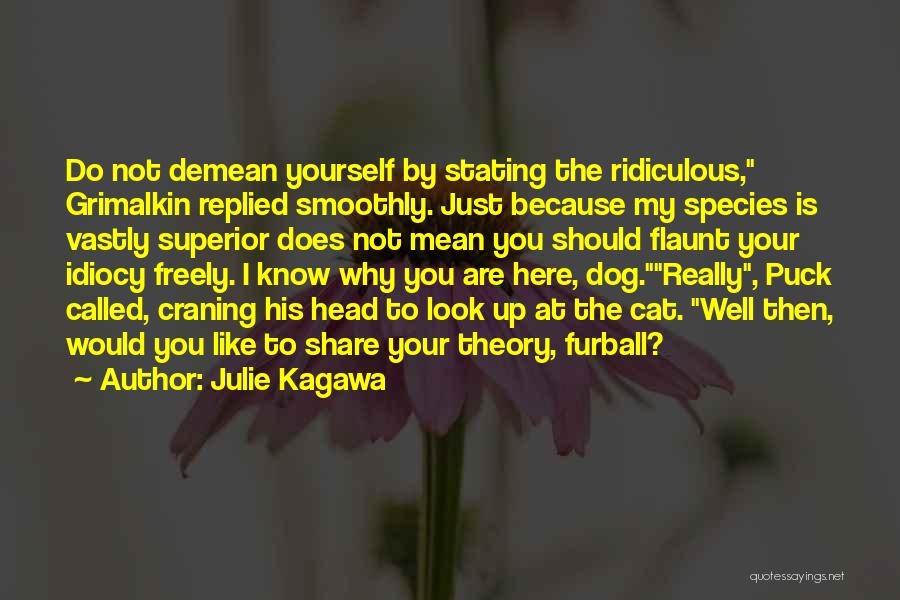 Do not demean yourself by stating the ridiculous," Grimalkin replied smoothly. Just because my species is vastly superior does not mean you should flaunt your idiocy freely. I know why you are here, dog.""Really", Puck called, craning his head to look up at the cat. "Well then, would you like to share your theory, furball?

~ Author: Julie Kagawa

quotessayings.net